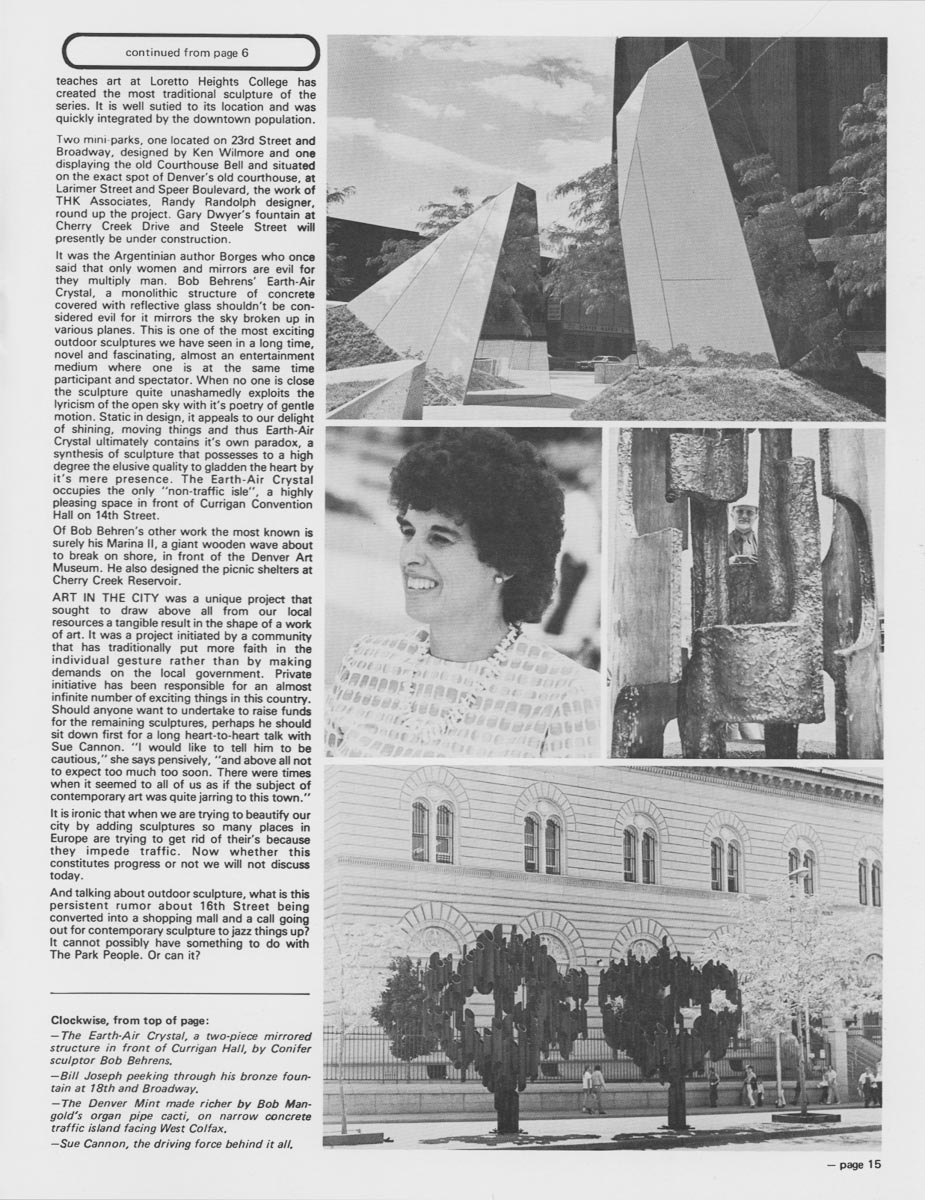 continued from page 6

teaches art at Loretto Heights College has created the most traditional sculpture of the series. It is well sutied to its location and was quickly integrated by the downtown population.

Two mini-parks, one located on 23rd Street and Broadway, designed by Ken Wilmore and one displaying the old Courthouse Bell and situated on the exact spot of Denver's old courthouse, at Larimer Street and Speer Boulevard, the work of THK Associates, Randy Randolph designer, round up the project. Gary Dwyer's fountain at Cherry Creek Drive and Steele Street will presently be under construction.

It was the Argentinian author Borges who once said that only women and mirrors are evil for they multiply man. Bob Behrens' Earth-Air Crystal, a monolithic structure of concrete covered with reflective glass shouldn't be considered evil for it mirrors the sky broken up in various planes. This is one of the most exciting outdoor sculptures we have seen in a long time, novel and fascinating, almost an entertainment medium where one is at the same time participant and spectator. When no one is close the sculpture quite unashamedly exploits the lyricism of the open sky with it's poetry of gentle motion. Static in design, it appeals to our delight of shining, moving things and thus Earth-Air Crystal ultimately contains it's own paradox, a synthesis of sculpture that possesses to a high degree the elusive quality to gladden the heart by it's mere presence. The Earth-Air Crystal occupies the only "non-traffic isle", a highly pleasing space in front of Currigan Convention Hall on 14th Street.

Of Bob Behren's other work the most known is surely his Marina II, a giant wooden wave about to break on shore, in front of the Denver Art Museum. He also designed the picnic shelters at Cherry Creek Reservoir.

ART IN THE CITY was a unique project that sought to draw above all from our local resources a tangible result in the shape of a work of art. It was a project initiated by a community that has traditionally put more faith in the individual gesture rather than by making demands on the local government. Private initiative has been responsible for an almost infinite number of exciting things in this country. Should anyone want to undertake to raise funds for the remaining sculptures, perhaps he should sit down first for a long heart-to-heart talk with Sue Cannon. "I would like to tell him to be cautious," she says pensively, "and above all not to expect too much too soon. There were times when it seemed to all of us as if the subject of contemporary art was quite jarring to this town."

It is ironic that when we are trying to beautify our city by adding sculptures so many places in Europe are trying to get rid of their's because they impede traffic. Now whether this constitutes progress or not we will not discuss today.

And talking about outdoor sculpture, what is this persistent rumor about 16th Street being converted into a shopping mall and a call going out for contemporary sculpture to jazz things up? It cannot possibly have something to do with The Park People. Or can it?

Clockwise, from top of page:
—The Earth-Air Crystal, a two-piece mirrored structure in front of Currigan Hall, by Conifer sculptor Bob Behrens.
—Bill Joseph peeking through his bronze fountain at 18th and Broadway.
—The Denver Mint made richer by Bob Mangold's organ pipe cacti, on narrow concrete traffic island facing West Colfax.
—Sue Cannon, the driving force behind it all.

— page 15